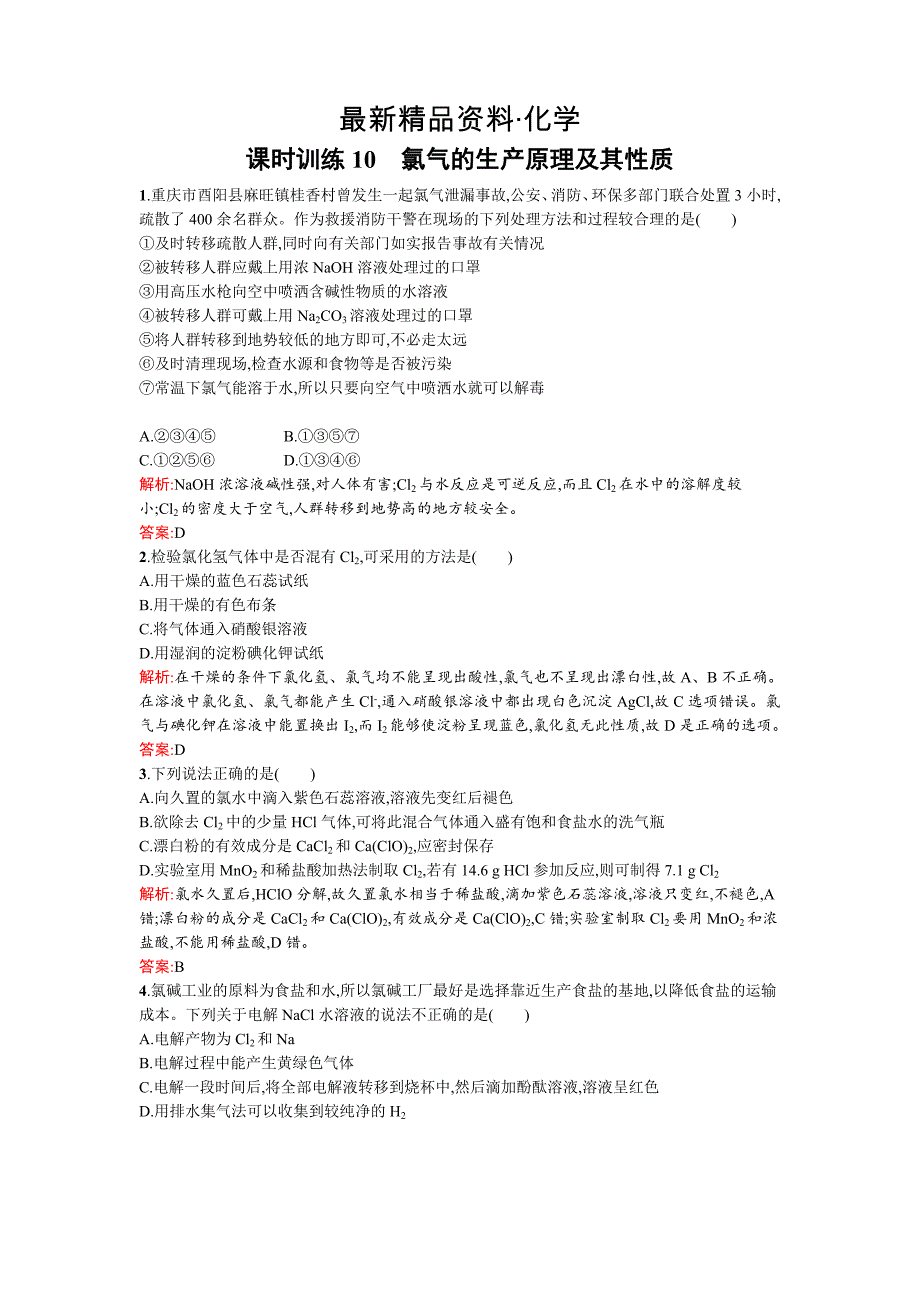 最新精品资料·化学

课时训练 10　氯气的生产原理及其性质

1.重庆市酉阳县麻旺镇桂香村曾发生一起氯气泄漏事故,公安、消防、环保多部门联合处置 3 小时,疏散了 400 余名群众。作为救援消防干警在现场的下列处理方法和过程较合理的是(　　)
①及时转移疏散人群,同时向有关部门如实报告事故有关情况
②被转移人群应戴上用浓 NaOH 溶液处理过的口罩
③用高压水枪向空中喷洒含碱性物质的水溶液
④被转移人群可戴上用 $Na_2CO_3$ 溶液处理过的口罩
⑤将人群转移到地势较低的地方即可,不必走太远
⑥及时清理现场,检查水源和食物等是否被污染
⑦常温下氯气能溶于水,所以只要向空气中喷洒水就可以解毒

A.②③④⑤　　B.①③⑤⑦
C.①②⑤⑥　　D.①③④⑥
解析:NaOH 浓溶液碱性强,对人体有害;$Cl_2$ 与水反应是可逆反应,而且 $Cl_2$ 在水中的溶解度较小;$Cl_2$ 的密度大于空气,人群转移到地势高的地方较安全。
答案:D
2.检验氯化氢气体中是否混有 $Cl_2$,可采用的方法是(　　)
A.用干燥的蓝色石蕊试纸
B.用干燥的有色布条
C.将气体通入硝酸银溶液
D.用湿润的淀粉碘化钾试纸
解析:在干燥的条件下氯化氢、氯气均不能呈现出酸性,氯气也不呈现出漂白性,故 A、B 不正确。在溶液中氯化氢、氯气都能产生 $Cl^-$,通入硝酸银溶液中都出现白色沉淀 AgCl,故 C 选项错误。氯气与碘化钾在溶液中能置换出 $I_2$,而 $I_2$ 能够使淀粉呈现蓝色,氯化氢无此性质,故 D 是正确的选项。
答案:D
3.下列说法正确的是(　　)
A.向久置的氯水中滴入紫色石蕊溶液,溶液先变红后褪色
B.欲除去 $Cl_2$ 中的少量 HCl 气体,可将此混合气体通入盛有饱和食盐水的洗气瓶
C.漂白粉的有效成分是 $CaCl_2$ 和 $Ca(ClO)_2$,应密封保存
D.实验室用 $MnO_2$ 和稀盐酸加热法制取 $Cl_2$,若有 14.6 g HCl 参加反应,则可制得 7.1 g $Cl_2$
解析:氯水久置后,HClO 分解,故久置氯水相当于稀盐酸,滴加紫色石蕊溶液,溶液只变红,不褪色,A 错;漂白粉的成分是 $CaCl_2$ 和 $Ca(ClO)_2$,有效成分是 $Ca(ClO)_2$,C 错;实验室制取 $Cl_2$ 要用 $MnO_2$ 和浓盐酸,不能用稀盐酸,D 错。
答案:B
4.氯碱工业的原料为食盐和水,所以氯碱工厂最好是选择靠近生产食盐的基地,以降低食盐的运输成本。下列关于电解 NaCl 水溶液的说法不正确的是(　　)
A.电解产物为 $Cl_2$ 和 Na
B.电解过程中能产生黄绿色气体
C.电解一段时间后,将全部电解液转移到烧杯中,然后滴加酚酞溶液,溶液呈红色
D.用排水集气法可以收集到较纯净的 $H_2$